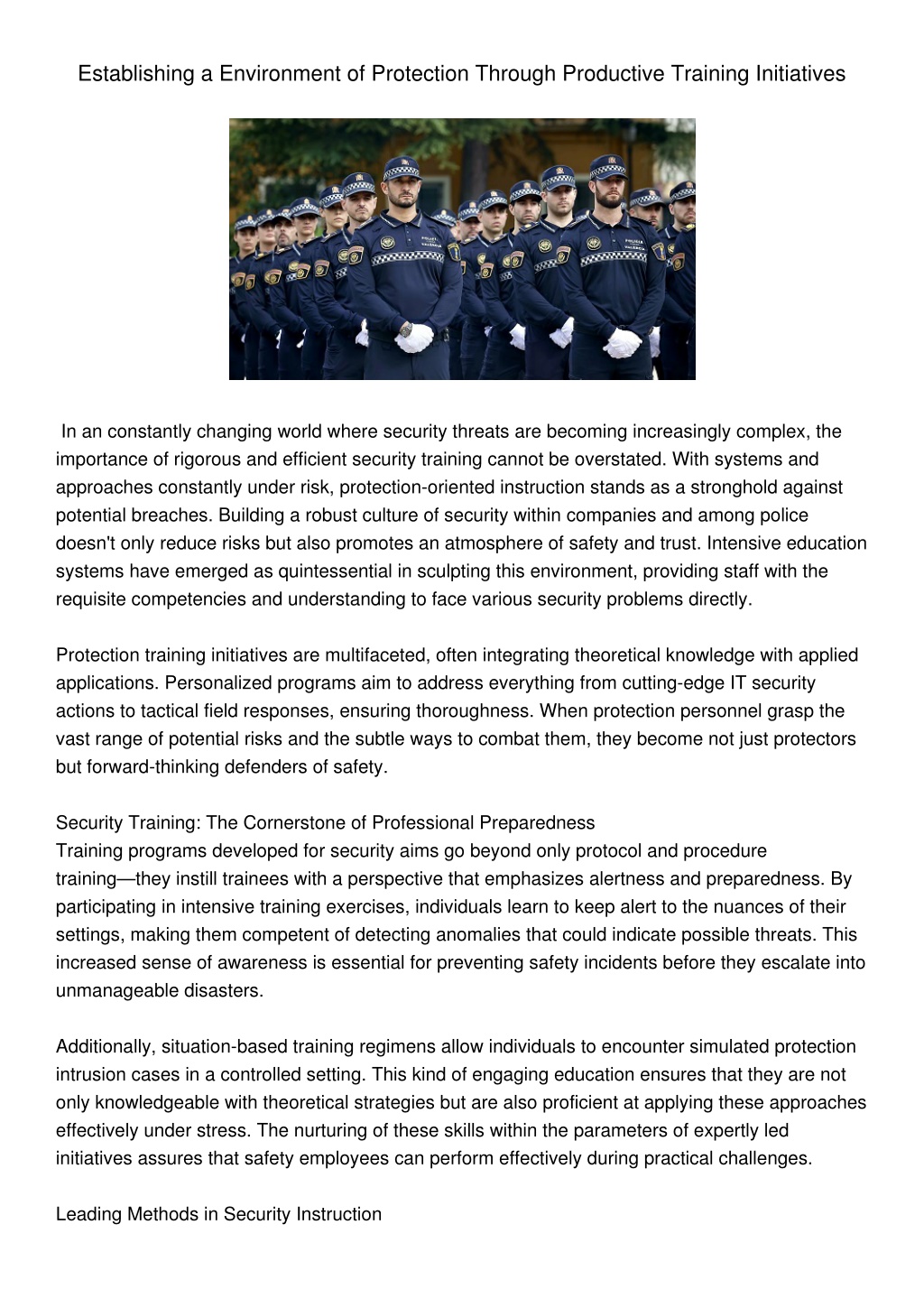 Establishing a Environment of Protection Through Productive Training Initiatives

In an constantly changing world where security threats are becoming increasingly complex, the importance of rigorous and efficient security training cannot be overstated. With systems and approaches constantly under risk, protection-oriented instruction stands as a stronghold against potential breaches. Building a robust culture of security within companies and among police doesn't only reduce risks but also promotes an atmosphere of safety and trust. Intensive education systems have emerged as quintessential in sculpting this environment, providing staff with the requisite competencies and understanding to face various security problems directly.

Protection training initiatives are multifaceted, often integrating theoretical knowledge with applied applications. Personalized programs aim to address everything from cutting-edge IT security actions to tactical field responses, ensuring thoroughness. When protection personnel grasp the vast range of potential risks and the subtle ways to combat them, they become not just protectors but forward-thinking defenders of safety.

Security Training: The Cornerstone of Professional Preparedness
Training programs developed for security aims go beyond only protocol and procedure training—they instill trainees with a perspective that emphasizes alertness and preparedness. By participating in intensive training exercises, individuals learn to keep alert to the nuances of their settings, making them competent of detecting anomalies that could indicate possible threats. This increased sense of awareness is essential for preventing safety incidents before they escalate into unmanageable disasters.

Additionally, situation-based training regimens allow individuals to encounter simulated protection intrusion cases in a controlled setting. This kind of engaging education ensures that they are not only knowledgeable with theoretical strategies but are also proficient at applying these approaches effectively under stress. The nurturing of these skills within the parameters of expertly led initiatives assures that safety employees can perform effectively during practical challenges.

Leading Methods in Security Instruction